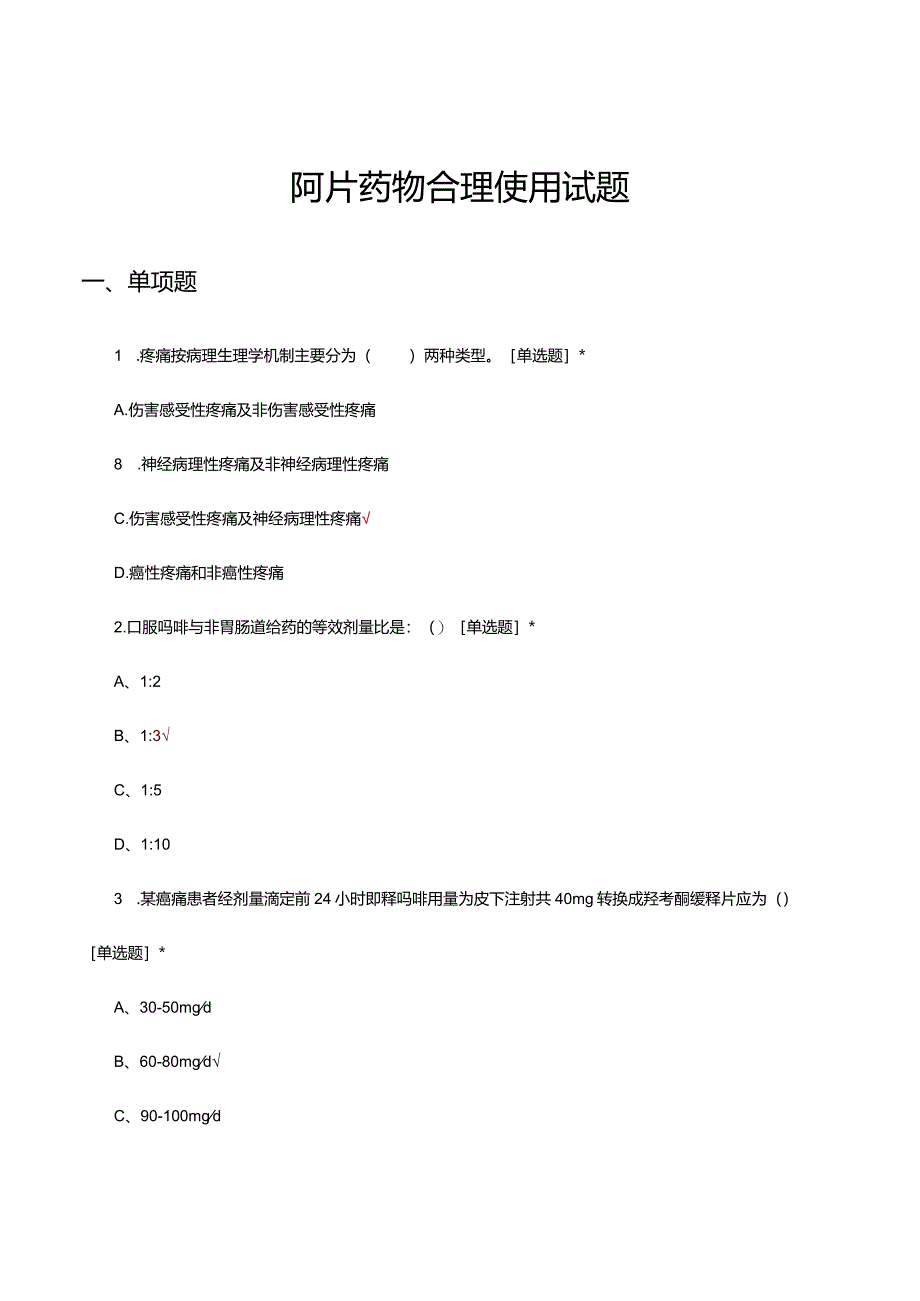 阿片药物合理使用试题

一、单项题

1 .疼痛按病理生理学机制主要分为（　　）两种类型。［单选题］*

A.伤害感受性疼痛及非伤害感受性疼痛

8 .神经病理性疼痛及非神经病理性疼痛

C.伤害感受性疼痛及神经病理性疼痛√

D.癌性疼痛和非癌性疼痛

2.口服吗啡与非胃肠道给药的等效剂量比是：（）［单选题］*

A、1:2

B、1:3√

C、1:5

D、1:10

3 .某癌痛患者经剂量滴定前24小时即释吗啡用量为皮下注射共40mg转换成羟考酮缓释片应为（）［单选题］*

A、30-50mg/d

B、60-80mg/d√

C、90-100mg/d